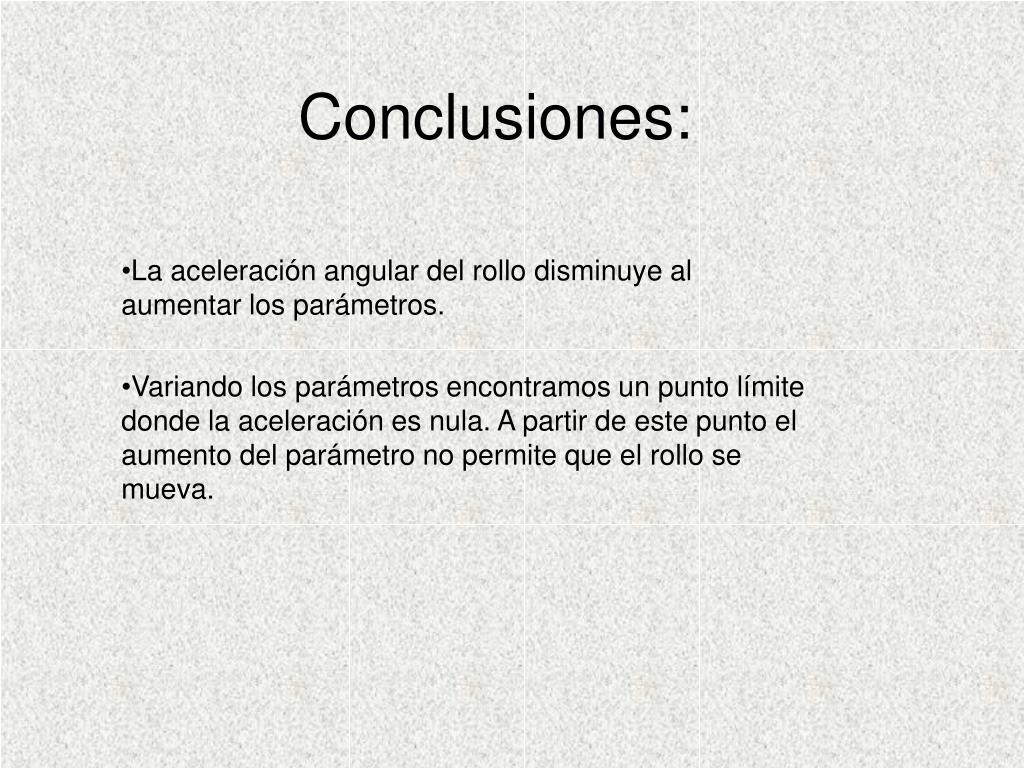 Conclusiones:

•La aceleración angular del rollo disminuye al aumentar los parámetros.

•Variando los parámetros encontramos un punto límite donde la aceleración es nula. A partir de este punto el aumento del parámetro no permite que el rollo se mueva.